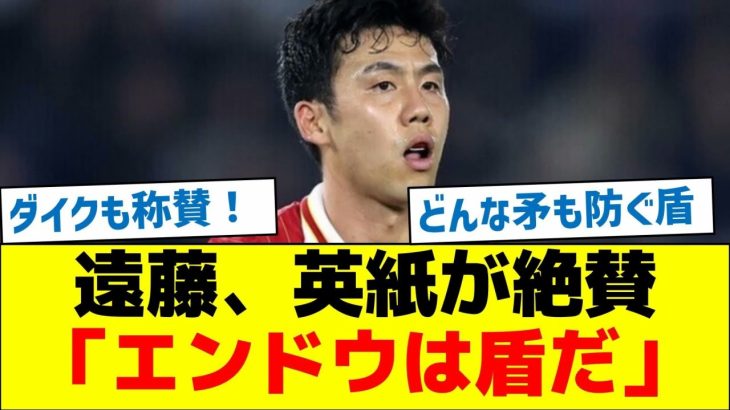 ダイクも称賛！

どんな矛も防ぐ盾

遠藤、英紙が絶賛
「エンドウは盾だ」